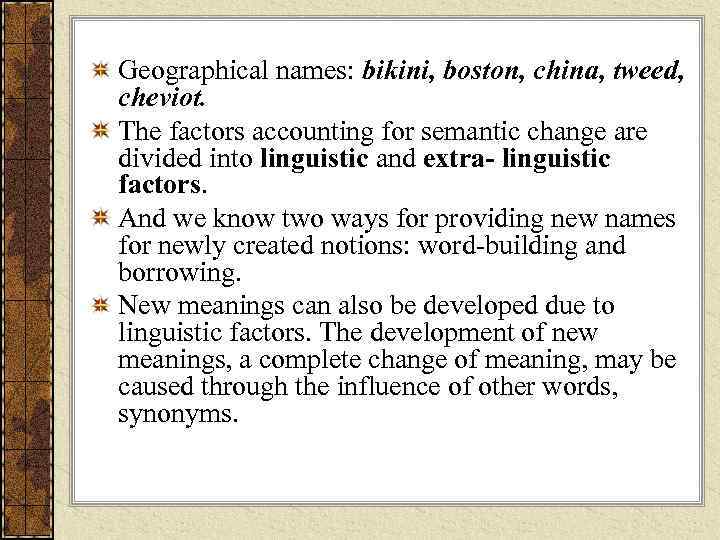 Geographical names: bikini, boston, china, tweed, cheviot.

The factors accounting for semantic change are divided into linguistic and extra- linguistic factors.

And we know two ways for providing new names for newly created notions: word-building and borrowing.

New meanings can also be developed due to linguistic factors. The development of new meanings, a complete change of meaning, may be caused through the influence of other words, synonyms.